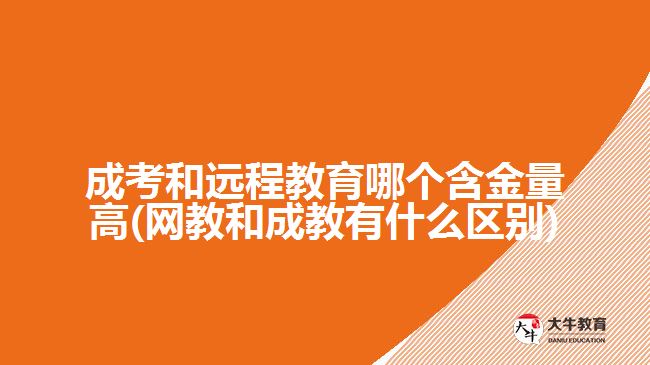 成考和远程教育哪个含金量高(网教和成教有什么区别)

大牛
大牛教育
DANIU EDUCATION